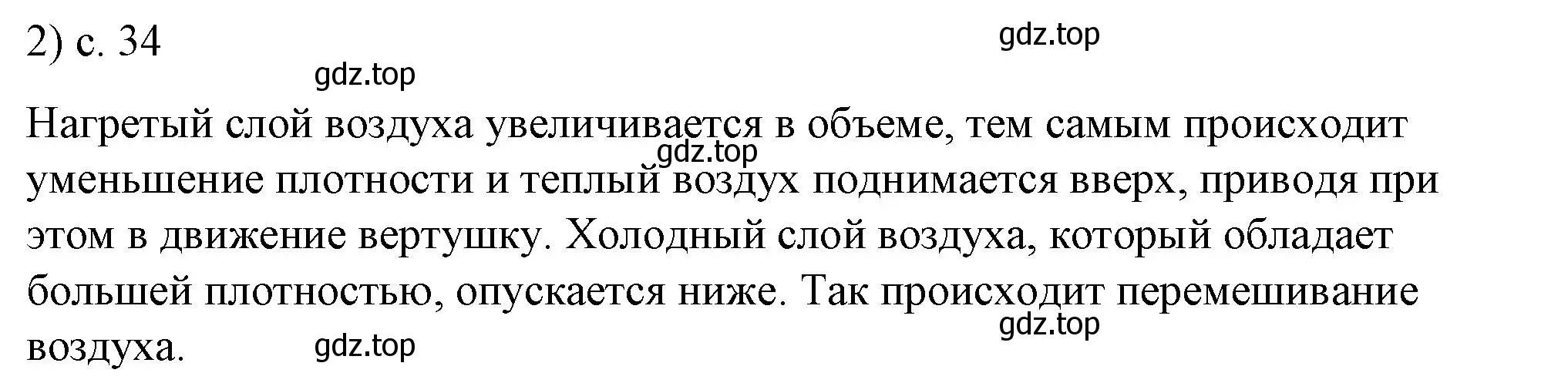 2) с. 34

gdz.top

gdz.top

Нагретый слой воздуха увеличивается в объеме, тем самым происходит уменьшение плотности и теплый воздух поднимается вверх, приводя при этом в движение вертушку. Холодный слой воздуха, который обладает большей плотностью, опускается ниже. Так происходит перемешивание воздуха.

gdz.top

gdz.top

gdz.top